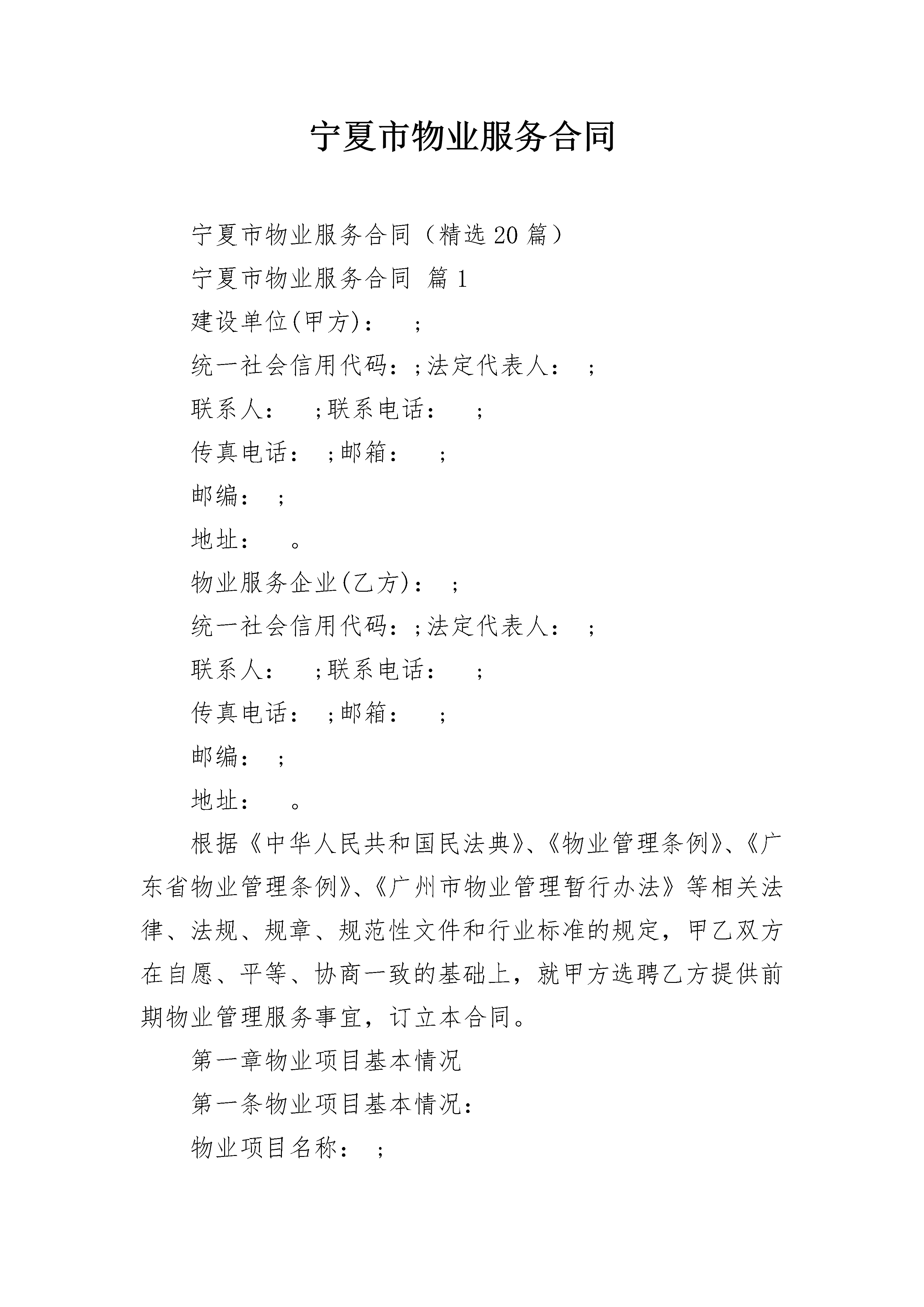 宁夏市物业服务合同

宁夏市物业服务合同（精选 20 篇）

宁夏市物业服务合同 篇 1

建设单位(甲方)： ;

统一社会信用代码：;法定代表人： ;

联系人： ;联系电话： ;

传真电话： ;邮箱： ;

邮编： ;

地址： 。

物业服务企业(乙方)： ;

统一社会信用代码：;法定代表人： ;

联系人： ;联系电话： ;

传真电话： ;邮箱： ;

邮编： ;

地址： 。

根据《中华人民共和国民法典》、《物业管理条例》、《广东省物业管理条例》、《广州市物业管理暂行办法》等相关法律、法规、规章、规范性文件和行业标准的规定，甲乙双方在自愿、平等、协商一致的基础上，就甲方选聘乙方提供前期物业管理服务事宜，订立本合同。

第一章物业项目基本情况

第一条物业项目基本情况：

物业项目名称： ;